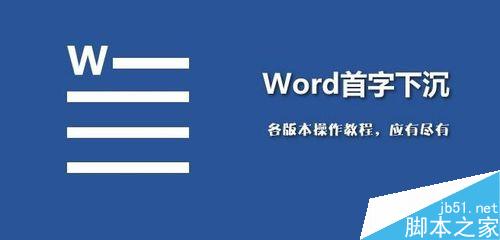 W

Word首字下沉

各版本操作教程，应有尽有

jb51.net
脚本之家